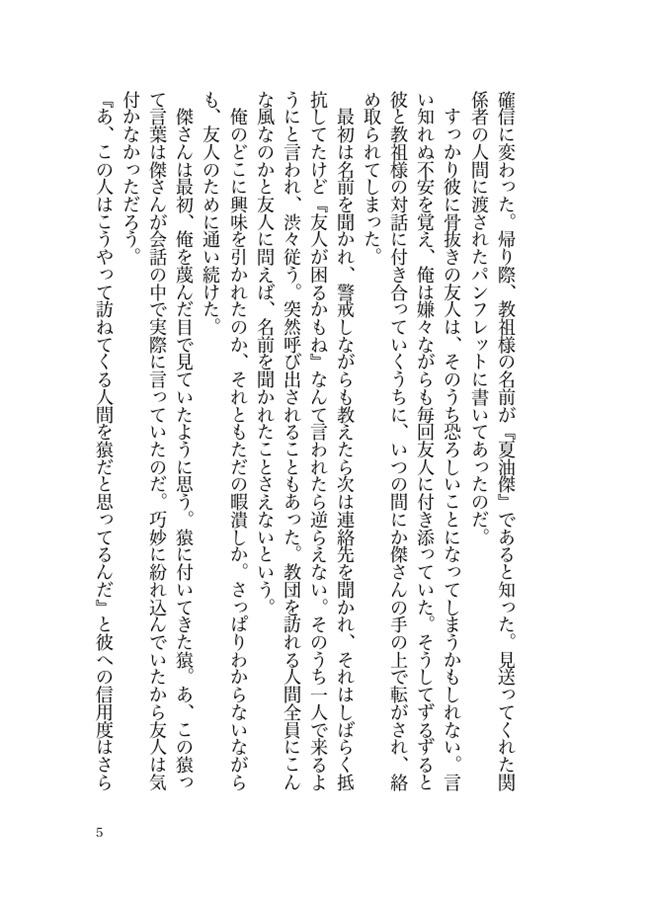 確信に変わった。帰り際、教祖様の名前が『夏油傑』であると知った。見送ってくれた関係者の人間に渡されたパンフレットに書いてあったのだ。

すっかり彼に骨抜きの友人は、そのうち恐ろしいことになってしまうかもしれない。言い知れぬ不安を覚え、俺は嫌々ながらも毎回友人に付き添っていた。そうしてずるずると彼と教祖様の対話に付き合っていくうちに、いつの間にか傑さんの手の上で転がされ、絡め取られてしまった。

最初は名前を聞かれ、警戒しながらも教えたら次は連絡先を聞かれ、それはしばらく抵抗してたけど『友人が困るかもね』なんて言われたら逆らえない。そのうち一人で来るようにと言われ、渋々従う。突然呼び出されることもあった。教団を訪れる人間全員にこんな風なのかと友人に問えば、名前を聞かれたことさえないという。

俺のどこに興味を引かれたのか、それともただの暇潰しか。さっぱりわからないながらも、友人のために通い続けた。

傑さんは最初、俺を蔑んだ目で見ていたように思う。猿に付いてきた猿。あ、この猿って言葉は傑さんが会話の中で実際に言っていたのだ。巧妙に紛れ込んでいたから友人は気付かなかっただろう。

『あ、この人はこうやって訪ねてくる人間を猿だと思ってるんだ』と彼への信用度はさら

5